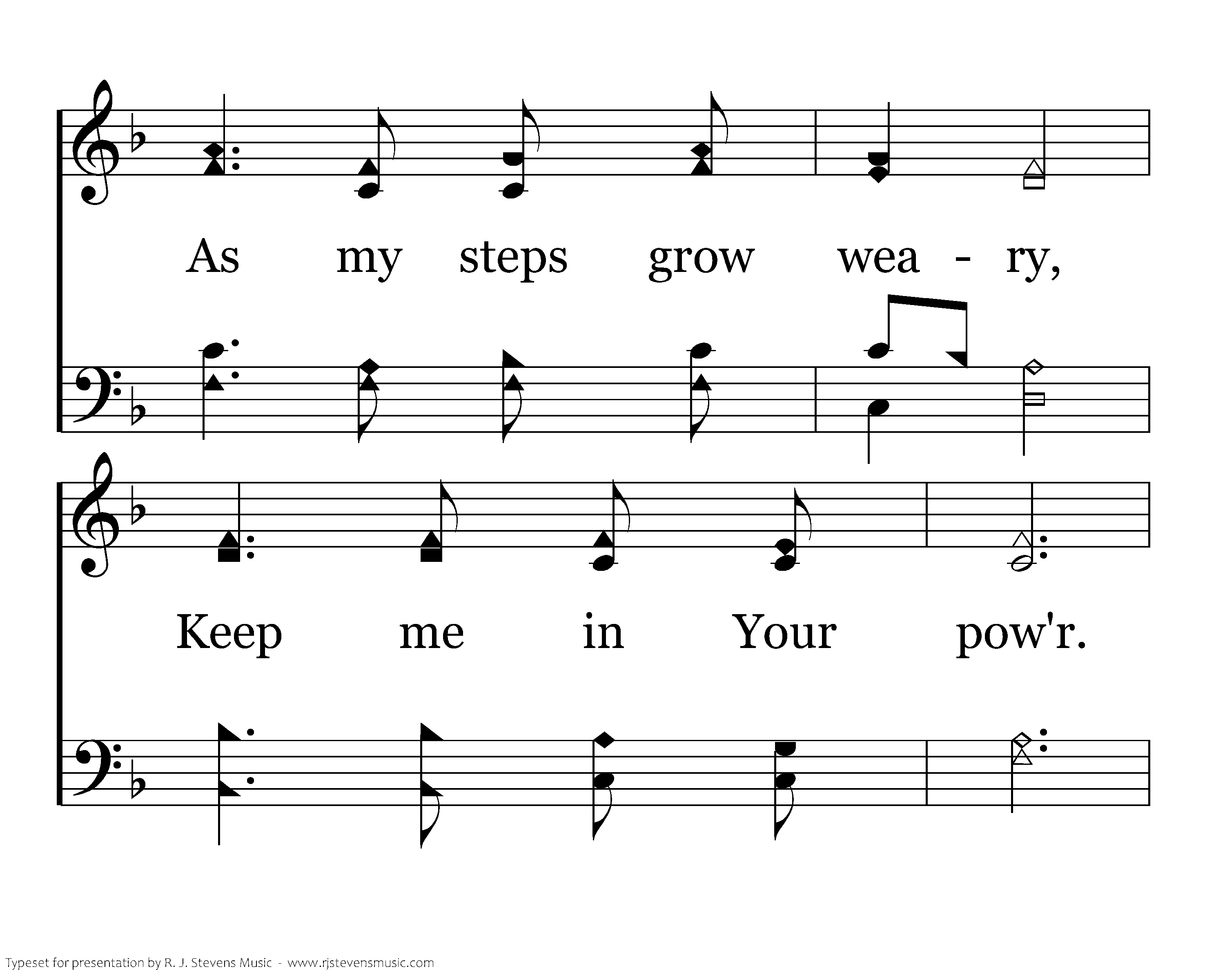 As my steps grow wea - ry,

Keep me in Your pow'r.

Typeset for presentation by R. J. Stevens Music - www.rjstevensmusic.com